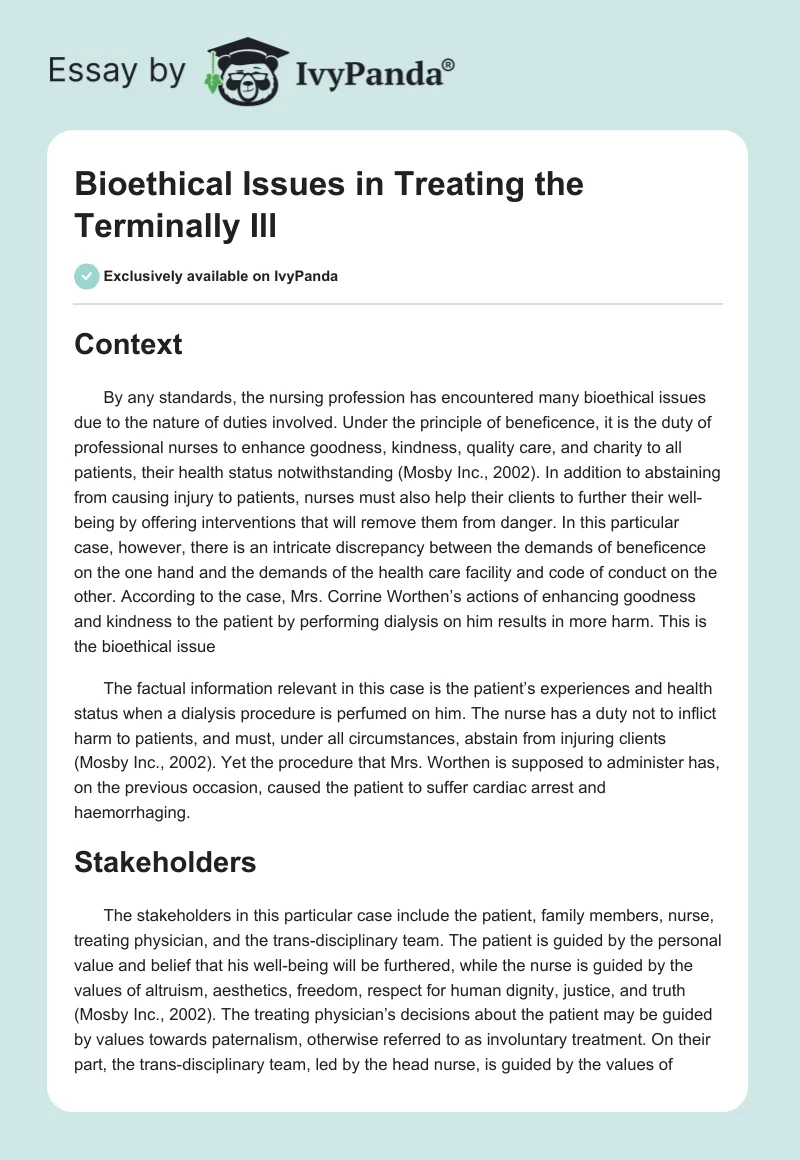 Essay by IvyPanda®

Bioethical Issues in Treating the Terminally Ill

Exclusively available on IvyPanda

Context

By any standards, the nursing profession has encountered many bioethical issues due to the nature of duties involved. Under the principle of beneficence, it is the duty of professional nurses to enhance goodness, kindness, quality care, and charity to all patients, their health status notwithstanding (Mosby Inc., 2002). In addition to abstaining from causing injury to patients, nurses must also help their clients to further their well-being by offering interventions that will remove them from danger. In this particular case, however, there is an intricate discrepancy between the demands of beneficence on the one hand and the demands of the health care facility and code of conduct on the other. According to the case, Mrs. Corrine Worthen's actions of enhancing goodness and kindness to the patient by performing dialysis on him results in more harm. This is the bioethical issue

The factual information relevant in this case is the patient's experiences and health status when a dialysis procedure is perfumed on him. The nurse has a duty not to inflict harm to patients, and must, under all circumstances, abstain from injuring clients (Mosby Inc., 2002). Yet the procedure that Mrs. Worthen is supposed to administer has, on the previous occasion, caused the patient to suffer cardiac arrest and haemorrhaging.

Stakeholders

The stakeholders in this particular case include the patient, family members, nurse, treating physician, and the trans-disciplinary team. The patient is guided by the personal value and belief that his well-being will be furthered, while the nurse is guided by the values of altruism, aesthetics, freedom, respect for human dignity, justice, and truth (Mosby Inc., 2002). The treating physician's decisions about the patient may be guided by values towards paternalism, otherwise referred to as involuntary treatment. On their part, the trans-disciplinary team, led by the head nurse, is guided by the values of